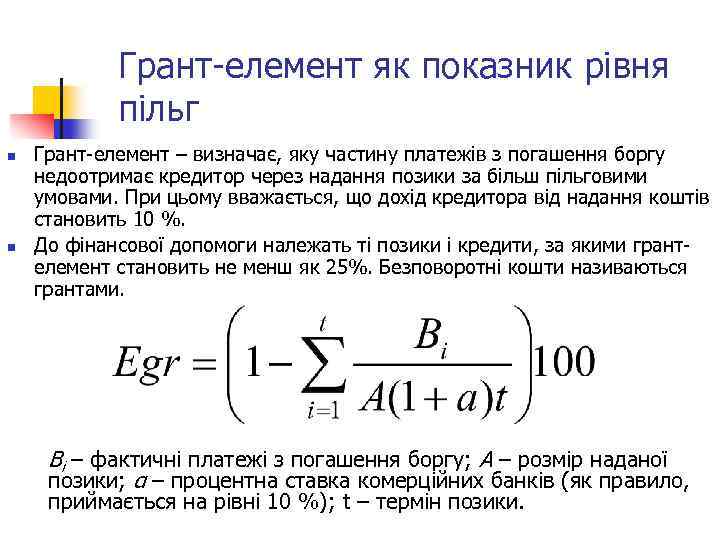 Грант-елемент як показник рівня пільг

Грант-елемент – визначає, яку частину платежів з погашення боргу недоотримає кредитор через надання позики за більш пільговими умовами. При цьому вважається, що дохід кредитора від надання коштів становить 10 %.

До фінансової допомоги належать ті позики і кредити, за якими грант-елемент становить не менш як 25%. Безповоротні кошти називаються грантами.

$Egr = \left(1 - \sum_{i=1}^{t} \frac{B_i}{A(1+a)t}\right)100$

$B_i$ – фактичні платежі з погашення боргу; $A$ – розмір наданої позики; $a$ – процентна ставка комерційних банків (як правило, приймається на рівні 10 %); t – термін позики.